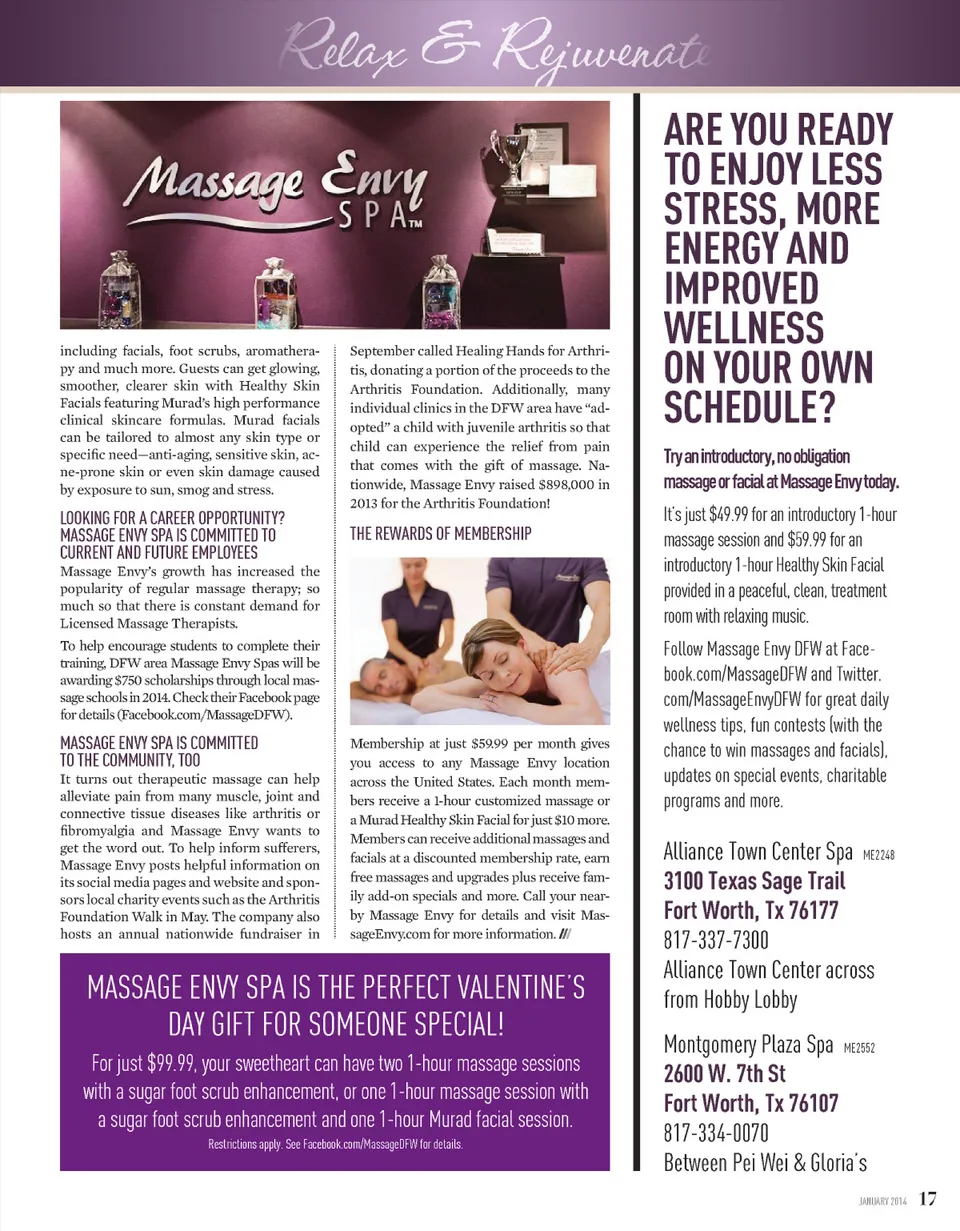 Relax & Rejuvenate

Massage Envy SPA™

including facials, foot scrubs, aromatherapy and much more. Guests can get glowing, smoother, clearer skin with Healthy Skin Facials featuring Murad's high performance clinical skincare formulas. Murad facials can be tailored to almost any skin type or specific need—anti-aging, sensitive skin, acne-prone skin or even skin damage caused by exposure to sun, smog and stress.

LOOKING FOR A CAREER OPPORTUNITY? MASSAGE ENVY SPA IS COMMITTED TO CURRENT AND FUTURE EMPLOYEES

Massage Envy's growth has increased the popularity of regular massage therapy; so much so that there is constant demand for Licensed Massage Therapists.

To help encourage students to complete their training, DFW area Massage Envy Spas will be awarding $750 scholarships through local massage schools in 2014. Check their Facebook page for details (Facebook.com/MassageDFW).

MASSAGE ENVY SPA IS COMMITTED TO THE COMMUNITY, TOO

It turns out therapeutic massage can help alleviate pain from many muscle, joint and connective tissue diseases like arthritis or fibromyalgia and Massage Envy wants to get the word out. To help inform sufferers, Massage Envy posts helpful information on its social media pages and website and sponsors local charity events such as the Arthritis Foundation Walk in May. The company also hosts an annual nationwide fundraiser in September called Healing Hands for Arthritis, donating a portion of the proceeds to the Arthritis Foundation. Additionally, many individual clinics in the DFW area have "adopted" a child with juvenile arthritis so that child can experience the relief from pain that comes with the gift of massage. Nationwide, Massage Envy raised $898,000 in 2013 for the Arthritis Foundation!

THE REWARDS OF MEMBERSHIP

Membership at just $59.99 per month gives you access to any Massage Envy location across the United States. Each month members receive a 1-hour customized massage or a Murad Healthy Skin Facial for just $10 more. Members can receive additional massages and facials at a discounted membership rate, earn free massages and upgrades plus receive family add-on specials and more. Call your nearby Massage Envy for details and visit MassageEnvy.com for more information. ///

MASSAGE ENVY SPA IS THE PERFECT VALENTINE'S DAY GIFT FOR SOMEONE SPECIAL!

For just $99.99, your sweetheart can have two 1-hour massage sessions with a sugar foot scrub enhancement, or one 1-hour massage session with a sugar foot scrub enhancement and one 1-hour Murad facial session.

Restrictions apply. See Facebook.com/MassageDFW for details.

ARE YOU READY TO ENJOY LESS STRESS, MORE ENERGY AND IMPROVED WELLNESS ON YOUR OWN SCHEDULE?

Try an introductory, no obligation massage or facial at Massage Envy today.

It's just $49.99 for an introductory 1-hour massage session and $59.99 for an introductory 1-hour Healthy Skin Facial provided in a peaceful, clean, treatment room with relaxing music.

Follow Massage Envy DFW at Facebook.com/MassageDFW and Twitter.com/MassageEnvyDFW for great daily wellness tips, fun contests (with the chance to win massages and facials), updates on special events, charitable programs and more.

Alliance Town Center Spa ME2248
3100 Texas Sage Trail
Fort Worth, Tx 76177
817-337-7300
Alliance Town Center across from Hobby Lobby

Montgomery Plaza Spa ME2552
2600 W. 7th St
Fort Worth, Tx 76107
817-334-0070
Between Pei Wei & Gloria's

JANUARY 2014 17